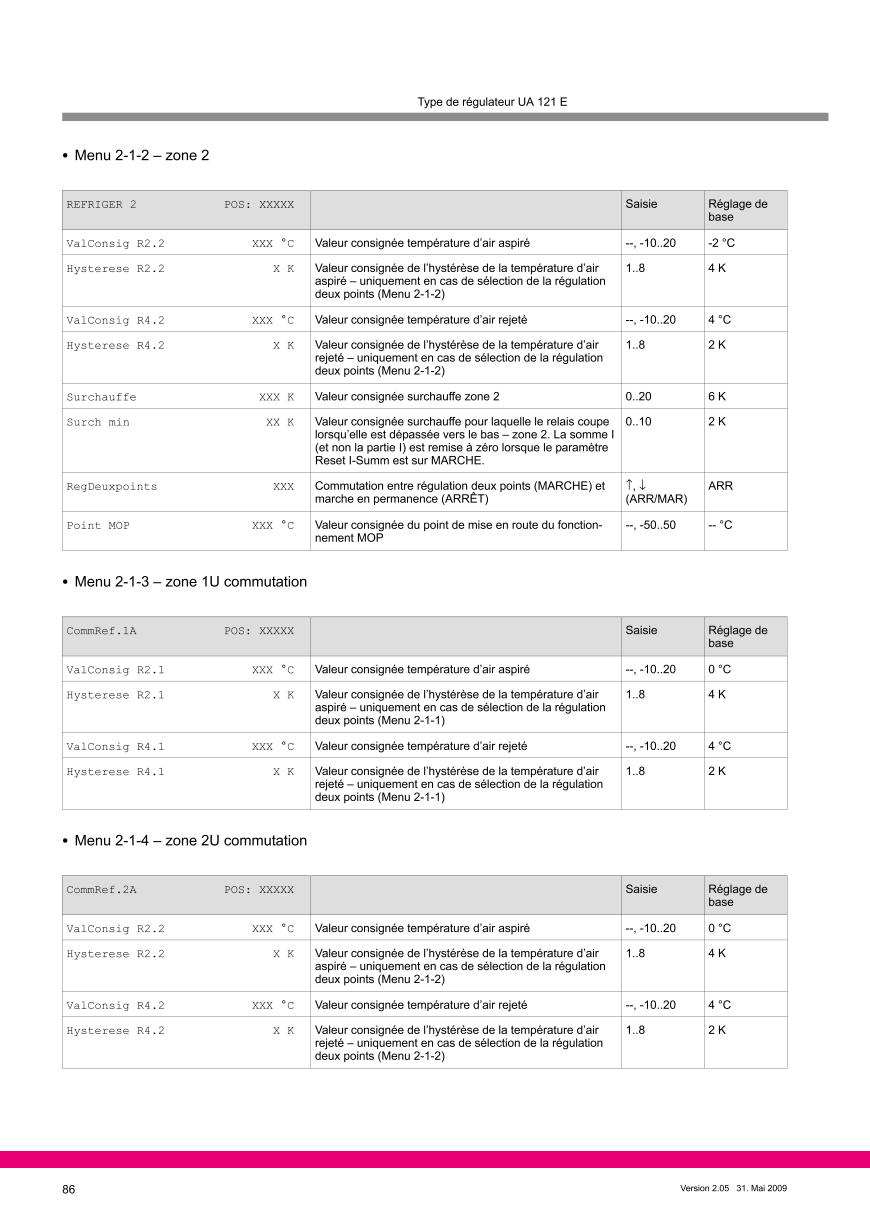 Type de régulateur UA 121 E

• Menu 2-1-2 – zone 2

| REFRIGER 2 POS: XXXXX | | Saisie | Réglage de base |
|---|---|---|---|
| ValConsig R2.2 XXX °C | Valeur consignée température d'air aspiré | --, -10..20 | -2 °C |
| Hysterese R2.2 X K | Valeur consignée de l'hystérèse de la température d'air aspiré – uniquement en cas de sélection de la régulation deux points (Menu 2-1-2) | 1..8 | 4 K |
| ValConsig R4.2 XXX °C | Valeur consignée température d'air rejeté | --, -10..20 | 4 °C |
| Hysterese R4.2 X K | Valeur consignée de l'hystérèse de la température d'air rejeté – uniquement en cas de sélection de la régulation deux points (Menu 2-1-2) | 1..8 | 2 K |
| Surchauffe XXX K | Valeur consignée surchauffe zone 2 | 0..20 | 6 K |
| Surch min XX K | Valeur consignée surchauffe pour laquelle le relais coupe lorsqu'elle est dépassée vers le bas – zone 2. La somme I (et non la partie I) est remise à zéro lorsque le paramètre Reset I-Summ est sur MARCHE. | 0..10 | 2 K |
| RegDeuxpoints XXX | Commutation entre régulation deux points (MARCHE) et marche en permanence (ARRÊT) | ↑, ↓ (ARR/MAR) | ARR |
| Point MOP XXX °C | Valeur consignée du point de mise en route du fonctionnement MOP | --, -50..50 | -- °C |

• Menu 2-1-3 – zone 1U commutation

| CommRef.1A POS: XXXXX | | Saisie | Réglage de base |
|---|---|---|---|
| ValConsig R2.1 XXX °C | Valeur consignée température d'air aspiré | --, -10..20 | 0 °C |
| Hysterese R2.1 X K | Valeur consignée de l'hystérèse de la température d'air aspiré – uniquement en cas de sélection de la régulation deux points (Menu 2-1-1) | 1..8 | 4 K |
| ValConsig R4.1 XXX °C | Valeur consignée température d'air rejeté | --, -10..20 | 4 °C |
| Hysterese R4.1 X K | Valeur consignée de l'hystérèse de la température d'air rejeté – uniquement en cas de sélection de la régulation deux points (Menu 2-1-1) | 1..8 | 2 K |

• Menu 2-1-4 – zone 2U commutation

| CommRef.2A POS: XXXXX | | Saisie | Réglage de base |
|---|---|---|---|
| ValConsig R2.2 XXX °C | Valeur consignée température d'air aspiré | --, -10..20 | 0 °C |
| Hysterese R2.2 X K | Valeur consignée de l'hystérèse de la température d'air aspiré – uniquement en cas de sélection de la régulation deux points (Menu 2-1-2) | 1..8 | 4 K |
| ValConsig R4.2 XXX °C | Valeur consignée température d'air rejeté | --, -10..20 | 4 °C |
| Hysterese R4.2 X K | Valeur consignée de l'hystérèse de la température d'air rejeté – uniquement en cas de sélection de la régulation deux points (Menu 2-1-2) | 1..8 | 2 K |

86 Version 2.05 31. Mai 2009